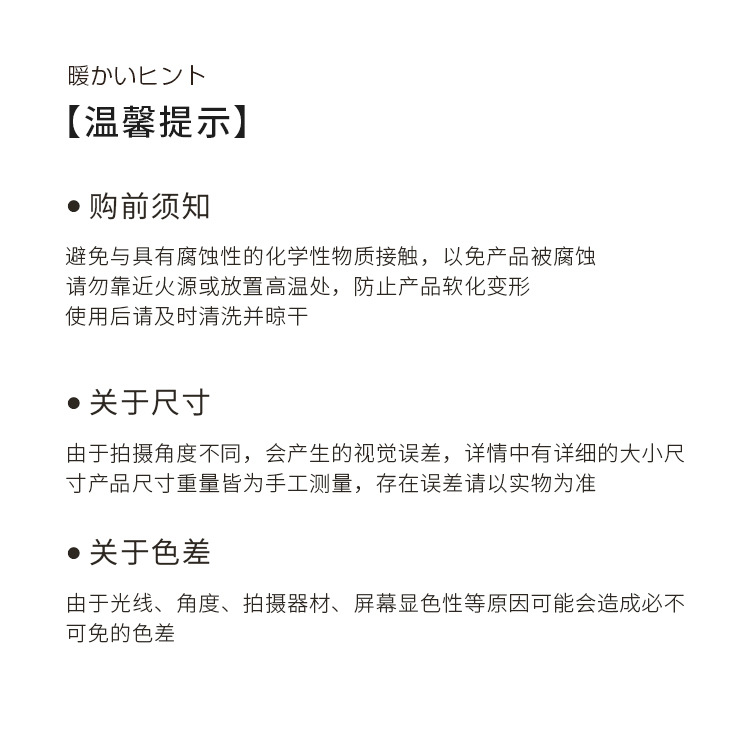 暖かいヒント
【温馨提示】

● 购前须知

避免与具有腐蚀性的化学性物质接触，以免产品被腐蚀
请勿靠近火源或放置高温处，防止产品软化变形
使用后请及时清洗并晾干

● 关于尺寸

由于拍摄角度不同，会产生的视觉误差，详情中有详细的大小尺寸产品尺寸重量皆为手工测量，存在误差请以实物为准

● 关于色差

由于光线、角度、拍摄器材、屏幕显色性等原因可能会造成必不可免的色差